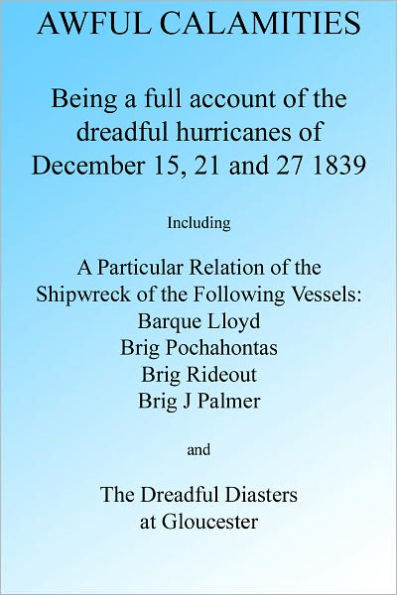 AWFUL CALAMITIES

Being a full account of the dreadful hurricanes of December 15, 21 and 27 1839

Including

A Particular Relation of the Shipwreck of the Following Vessels:
Barque Lloyd
Brig Pochahontas
Brig Rideout
Brig J Palmer

and

The Dreadful Diasters at Gloucester